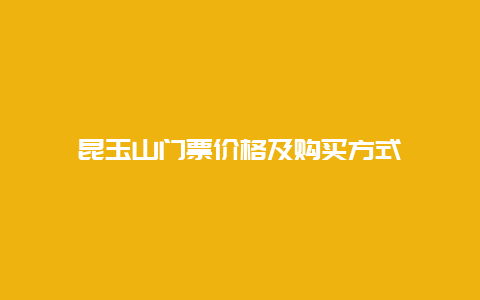 昆玉山门票价格及购买方式